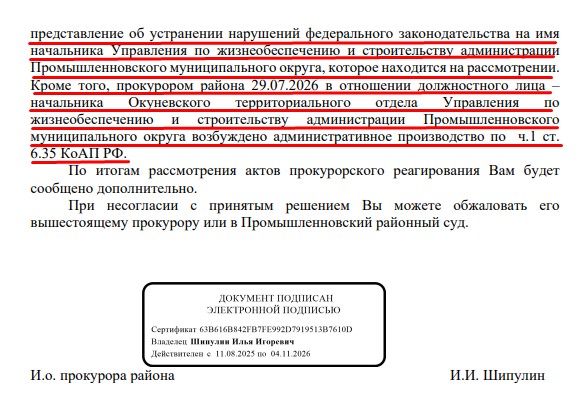 представление об устранении нарушений федерального законодательства на имя начальника Управления по жизнеобеспечению и строительству администрации Промышленновского муниципального округа, которое находится на рассмотрении. Кроме того, прокурором района 29.07.2026 в отношении должностного лица – начальника Окуневского территориального отдела Управления по жизнеобеспечению и строительству администрации Промышленновского муниципального округа возбуждено административное производство по ч.1 ст. 6.35 КоАП РФ.

По итогам рассмотрения актов прокурорского реагирования Вам будет сообщено дополнительно.

При несогласии с принятым решением Вы можете обжаловать его вышестоящему прокурору или в Промышленновский районный суд.

ДОКУМЕНТ ПОДПИСАН
ЭЛЕКТРОННОЙ ПОДПИСЬЮ

Сертификат 63B616B842FB7FE992D7919513B7610D
Владелец Шипулин Илья Игоревич
Действителен с 11.08.2025 по 04.11.2026

И.о. прокурора района

И.И. Шипулин